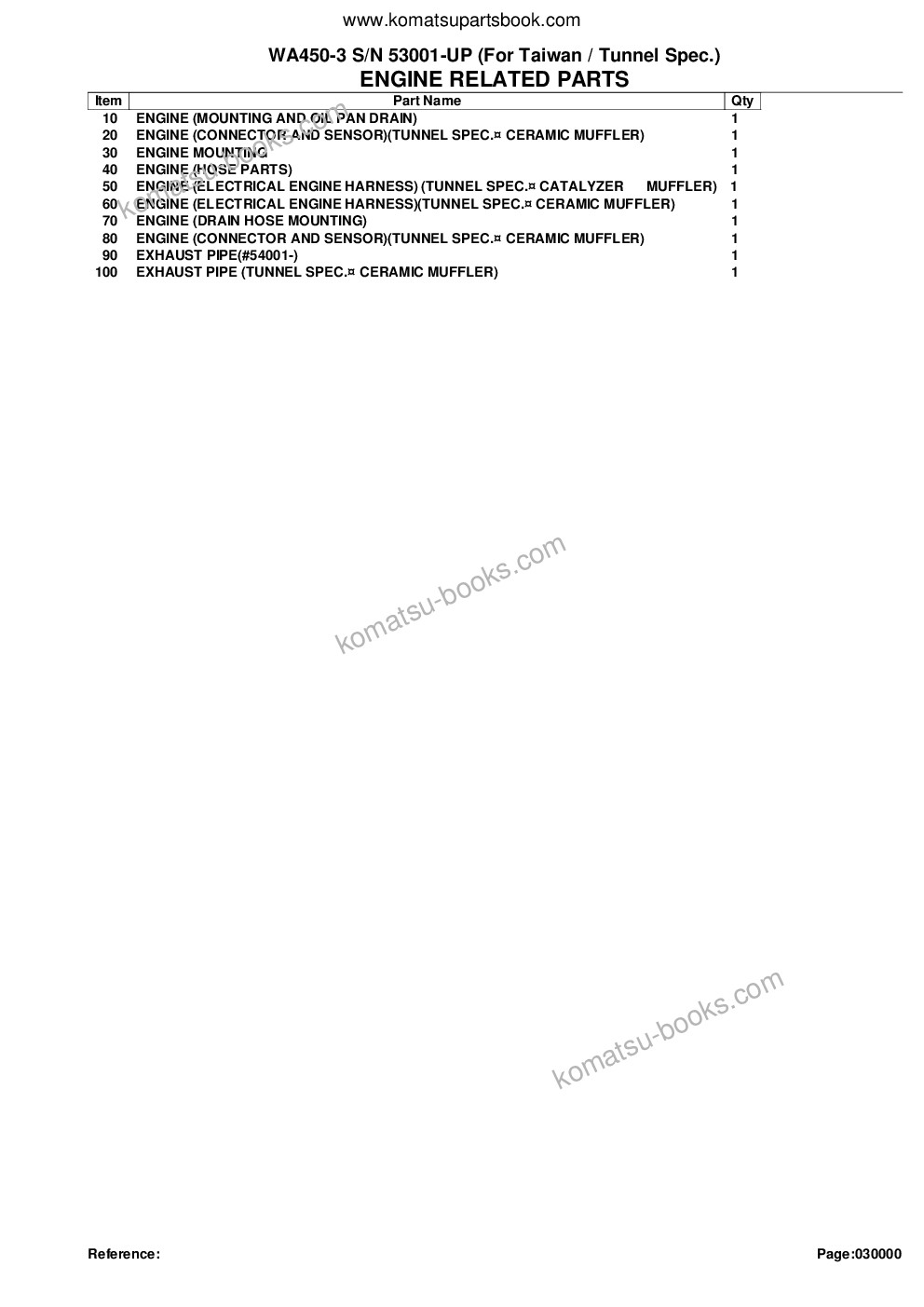 www.komatsupartsbook.com

WA450-3 S/N 53001-UP (For Taiwan / Tunnel Spec.)
ENGINE RELATED PARTS

| Item | Part Name | Qty |
|---|---|---|
| 10 | ENGINE (MOUNTING AND OIL PAN DRAIN) | 1 |
| 20 | ENGINE (CONNECTOR AND SENSOR)(TUNNEL SPEC.¤ CERAMIC MUFFLER) | 1 |
| 30 | ENGINE MOUNTING | 1 |
| 40 | ENGINE (HOSE PARTS) | 1 |
| 50 | ENGINE (ELECTRICAL ENGINE HARNESS) (TUNNEL SPEC.¤ CATALYZER MUFFLER) | 1 |
| 60 | ENGINE (ELECTRICAL ENGINE HARNESS)(TUNNEL SPEC.¤ CERAMIC MUFFLER) | 1 |
| 70 | ENGINE (DRAIN HOSE MOUNTING) | 1 |
| 80 | ENGINE (CONNECTOR AND SENSOR)(TUNNEL SPEC.¤ CERAMIC MUFFLER) | 1 |
| 90 | EXHAUST PIPE(#54001-) | 1 |
| 100 | EXHAUST PIPE (TUNNEL SPEC.¤ CERAMIC MUFFLER) | 1 |

komatsu-books.com

komatsu-books.com

komatsu-books.com

Reference:

Page:030000